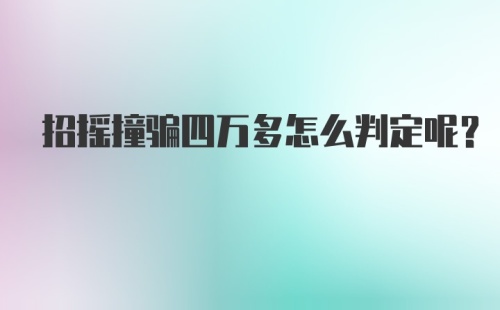 招摇撞骗四万多怎么判定呢?